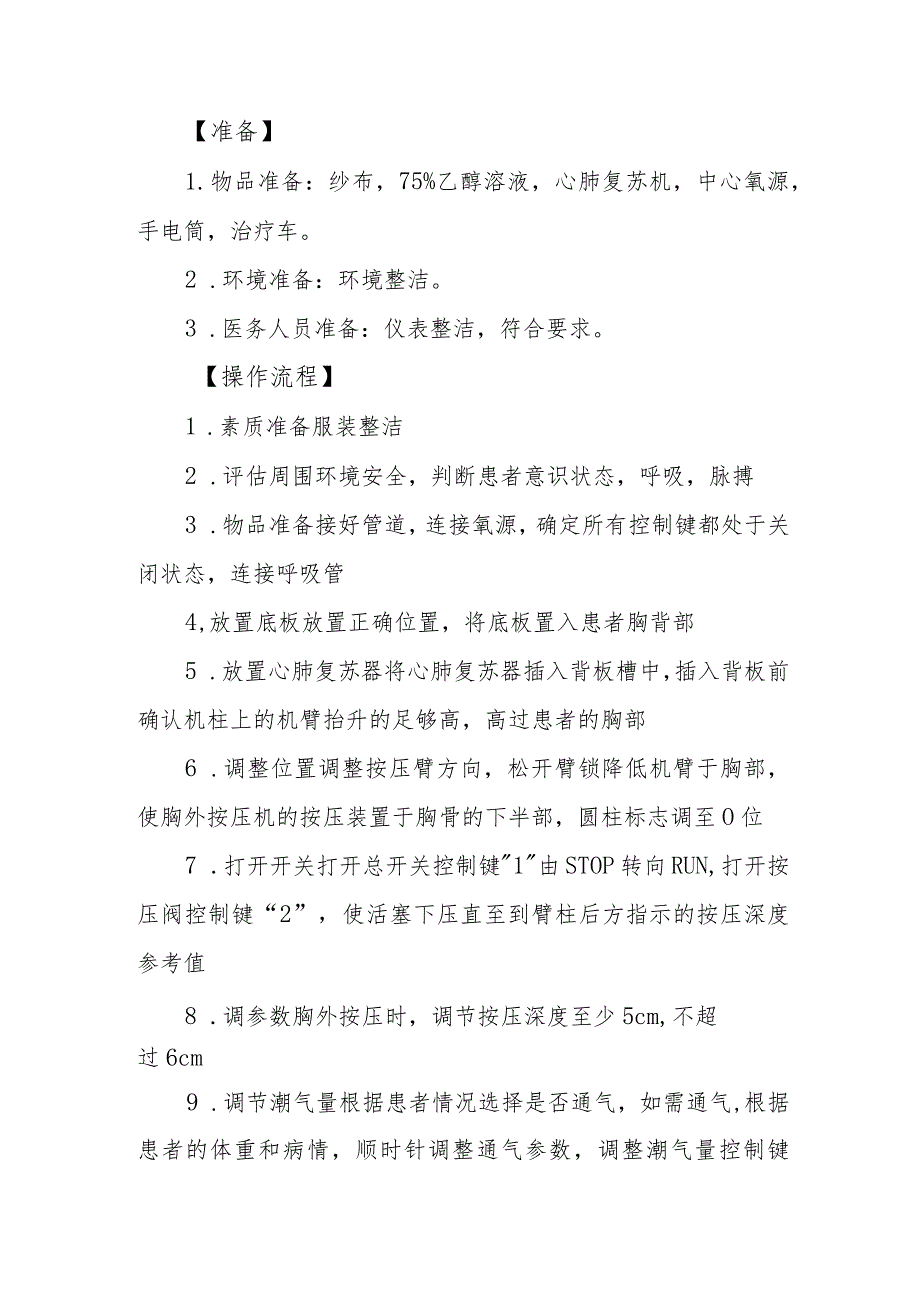 【准备】

1.物品准备：纱布，75%乙醇溶液，心肺复苏机，中心氧源，手电筒，治疗车。

2．环境准备：环境整洁。

3．医务人员准备：仪表整洁，符合要求。

【操作流程】

1．素质准备服装整洁

2．评估周围环境安全，判断患者意识状态，呼吸，脉搏

3．物品准备接好管道，连接氧源，确定所有控制键都处于关闭状态，连接呼吸管

4,放置底板放置正确位置，将底板置入患者胸背部

5．放置心肺复苏器将心肺复苏器插入背板槽中,插入背板前确认机柱上的机臂抬升的足够高，高过患者的胸部

6．调整位置调整按压臂方向，松开臂锁降低机臂于胸部，使胸外按压机的按压装置于胸骨的下半部，圆柱标志调至0位

7．打开开关打开总开关控制键"1"由STOP转向RUN,打开按压阀控制键“2”，使活塞下压直至到臂柱后方指示的按压深度参考值

8．调参数胸外按压时，调节按压深度至少5cm,不超过6cm

9．调节潮气量根据患者情况选择是否通气，如需通气,根据患者的体重和病情，顺时针调整通气参数，调整潮气量控制键